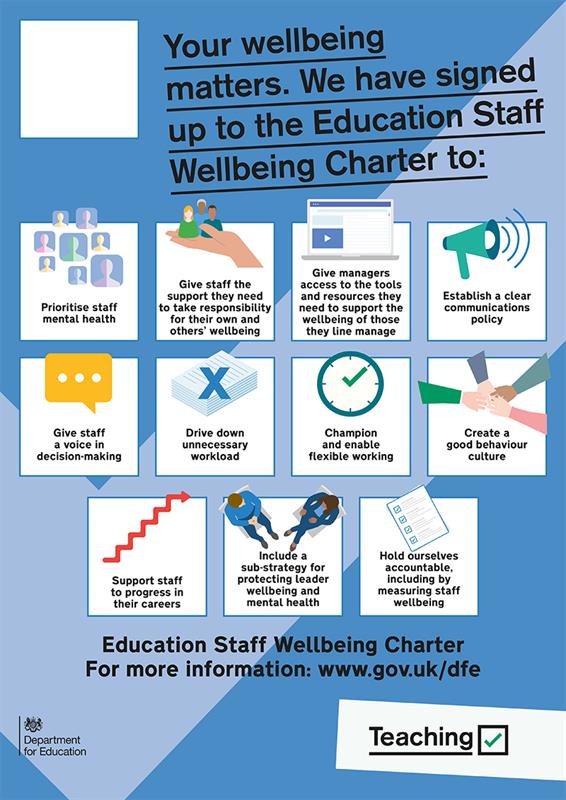 Your wellbeing matters. We have signed up to the Education Staff Wellbeing Charter to:

Prioritise staff mental health

Give staff the support they need to take responsibility for their own and others' wellbeing

Give managers access to the tools and resources they need to support the wellbeing of those they line manage

Establish a clear communications policy

Give staff a voice in decision-making

Drive down unnecessary workload

Champion and enable flexible working

Create a good behaviour culture

Support staff to progress in their careers

Include a sub-strategy for protecting leader wellbeing and mental health

Hold ourselves accountable, including by measuring staff wellbeing

Education Staff Wellbeing Charter
For more information: www.gov.uk/dfe

Department for Education

Teaching